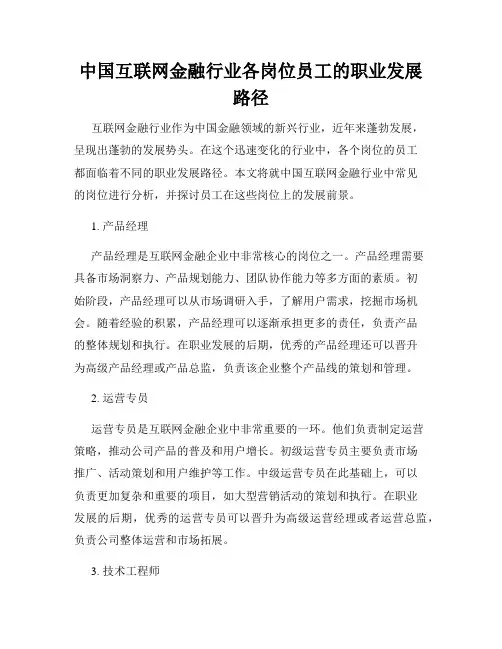 中国互联网金融行业各岗位员工的职业发展路径

互联网金融行业作为中国金融领域的新兴行业，近年来蓬勃发展，呈现出蓬勃的发展势头。在这个迅速变化的行业中，各个岗位的员工都面临着不同的职业发展路径。本文将就中国互联网金融行业中常见的岗位进行分析，并探讨员工在这些岗位上的发展前景。

1. 产品经理

产品经理是互联网金融企业中非常核心的岗位之一。产品经理需要具备市场洞察力、产品规划能力、团队协作能力等多方面的素质。初始阶段，产品经理可以从市场调研入手，了解用户需求，挖掘市场机会。随着经验的积累，产品经理可以逐渐承担更多的责任，负责产品的整体规划和执行。在职业发展的后期，优秀的产品经理还可以晋升为高级产品经理或产品总监，负责该企业整个产品线的策划和管理。

2. 运营专员

运营专员是互联网金融企业中非常重要的一环。他们负责制定运营策略，推动公司产品的普及和用户增长。初级运营专员主要负责市场推广、活动策划和用户维护等工作。中级运营专员在此基础上，可以负责更加复杂和重要的项目，如大型营销活动的策划和执行。在职业发展的后期，优秀的运营专员可以晋升为高级运营经理或者运营总监，负责公司整体运营和市场拓展。

3. 技术工程师